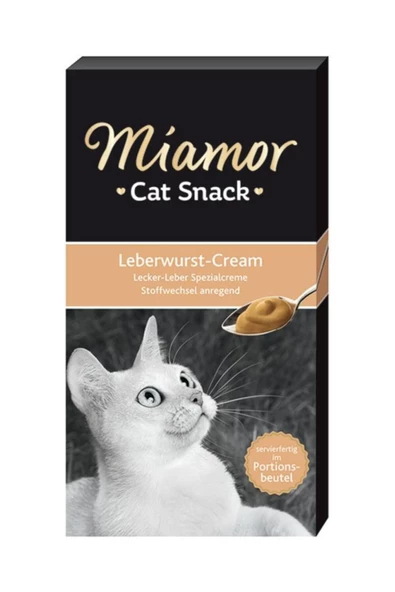 Miamor
Cat Snack

Leberwurst-Cream
Lecker-Leber Spezialcreme
Stoffwechsel anregend

servierfertig im Portionsbeutel